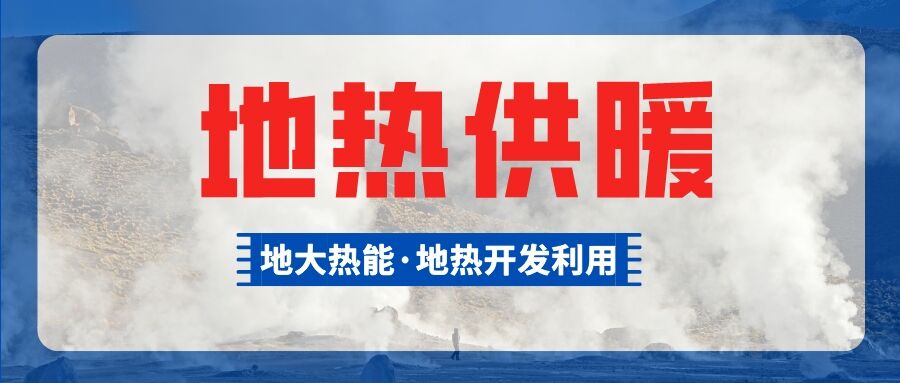 地热供暖

地大热能·地热开发利用